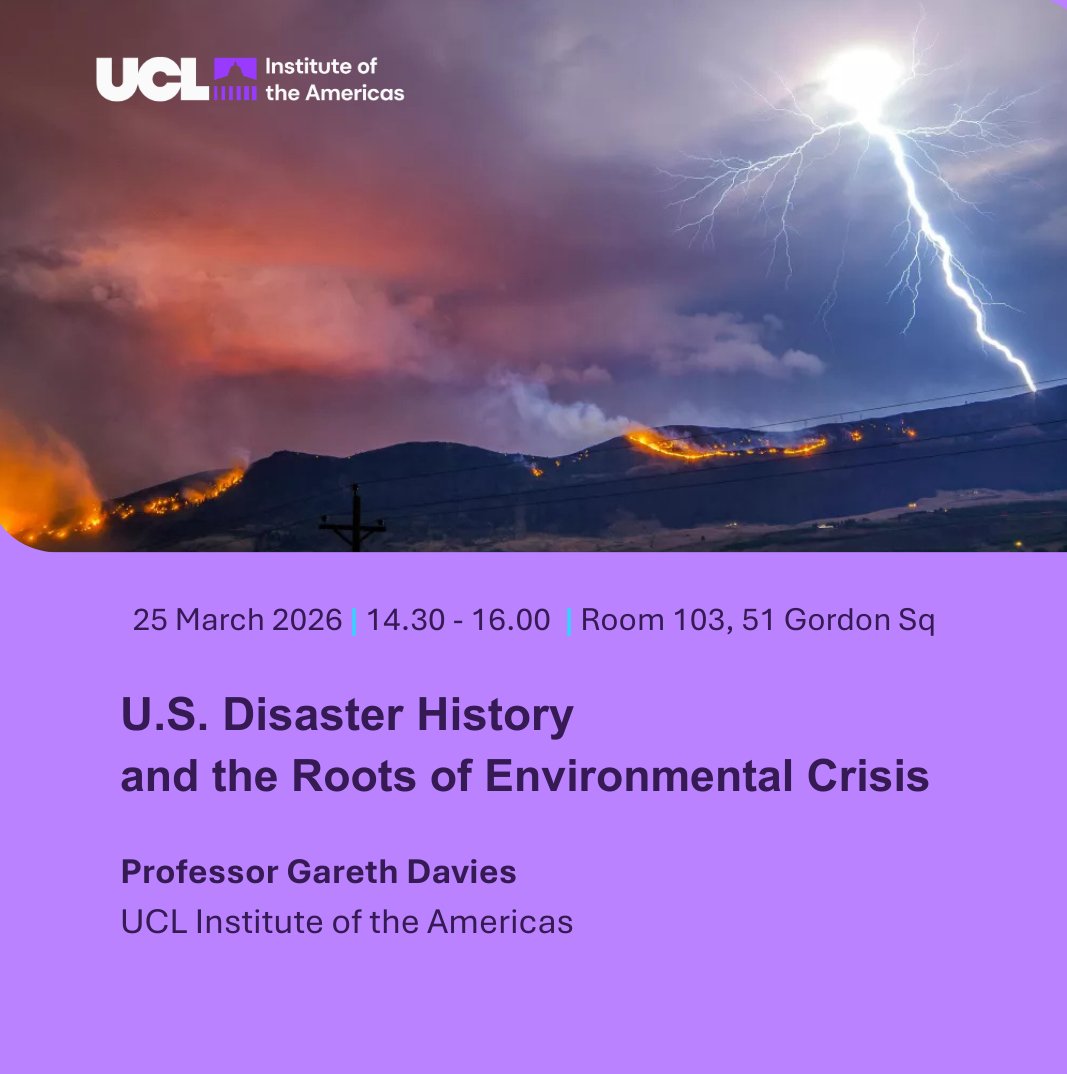 UCL Institute of the Americas

25 March 2026 | 14.30 - 16.00 | Room 103, 51 Gordon Sq

U.S. Disaster History and the Roots of Environmental Crisis

Professor Gareth Davies
UCL Institute of the Americas